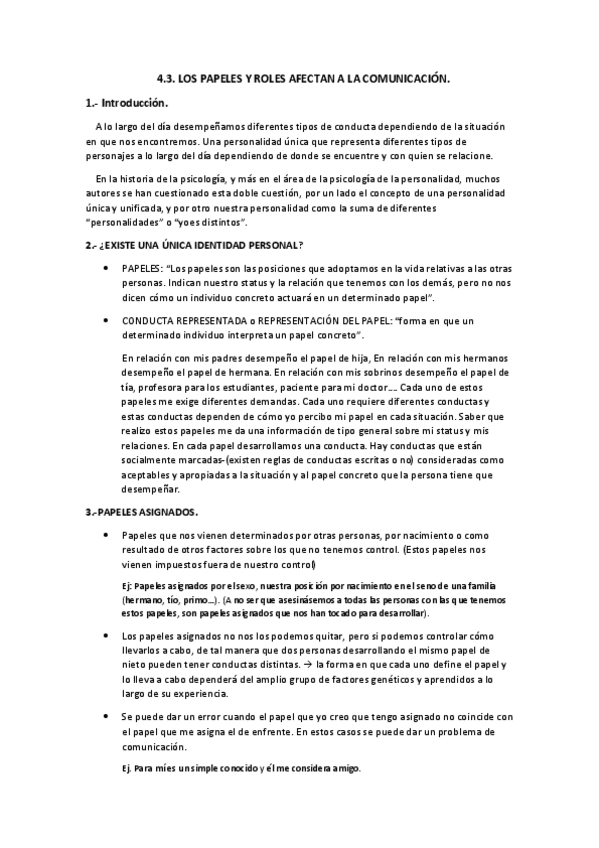 4.3. LOS PAPELES Y ROLES AFECTAN A LA COMUNICACIÓN.

1.- Introducción.

A lo largo del día desempeñamos diferentes tipos de conducta dependiendo de la situación en que nos encontremos. Una personalidad única que representa diferentes tipos de personajes a lo largo del día dependiendo de donde se encuentre y con quien se relacione.

En la historia de la psicología, y más en el área de la psicología de la personalidad, muchos autores se han cuestionado esta doble cuestión, por un lado el concepto de una personalidad única y unificada, y por otro nuestra personalidad como la suma de diferentes "personalidades" o "yoes distintos".

2.- ¿EXISTE UNA ÚNICA IDENTIDAD PERSONAL?

• PAPELES: "Los papeles son las posiciones que adoptamos en la vida relativas a las otras personas. Indican nuestro status y la relación que tenemos con los demás, pero no nos dicen cómo un individuo concreto actuará en un determinado papel".

• CONDUCTA REPRESENTADA o REPRESENTACIÓN DEL PAPEL: "forma en que un determinado individuo interpreta un papel concreto".

En relación con mis padres desempeño el papel de hija, En relación con mis hermanos desempeño el papel de hermana. En relación con mis sobrinos desempeño el papel de tía, profesora para los estudiantes, paciente para mi doctor…. Cada uno de estos papeles me exige diferentes demandas. Cada uno requiere diferentes conductas y estas conductas dependen de cómo yo percibo mi papel en cada situación. Saber que realizo estos papeles me da una información de tipo general sobre mi status y mis relaciones. En cada papel desarrollamos una conducta. Hay conductas que están socialmente marcadas-(existen reglas de conductas escritas o no) consideradas como aceptables y apropiadas a la situación y al papel concreto que la persona tiene que desempeñar.

3.-PAPELES ASIGNADOS.

• Papeles que nos vienen determinados por otras personas, por nacimiento o como resultado de otros factores sobre los que no tenemos control. (Estos papeles nos vienen impuestos fuera de nuestro control)

Ej: Papeles asignados por el sexo, nuestra posición por nacimiento en el seno de una familia (hermano, tío, primo…). (A no ser que asesinásemos a todas las personas con las que tenemos estos papeles, son papeles asignados que nos han tocado para desarrollar).

• Los papeles asignados no nos los podemos quitar, pero si podemos controlar cómo llevarlos a cabo, de tal manera que dos personas desarrollando el mismo papel de nieto pueden tener conductas distintas. → la forma en que cada uno define el papel y lo lleva a cabo dependerá del amplio grupo de factores genéticos y aprendidos a lo largo de su experiencia.

• Se puede dar un error cuando el papel que yo creo que tengo asignado no coincide con el papel que me asigna el de enfrente. En estos casos se puede dar un problema de comunicación.

Ej. Para mí es un simple conocido y él me considera amigo.